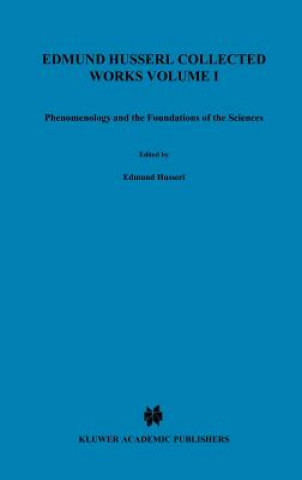 EDMUND HUSSERL COLLECTED WORKS VOLUME I

Phenomenology and the Foundations of the Sciences

Edited by

Edmund Husserl

KLUWER ACADEMIC PUBLISHERS